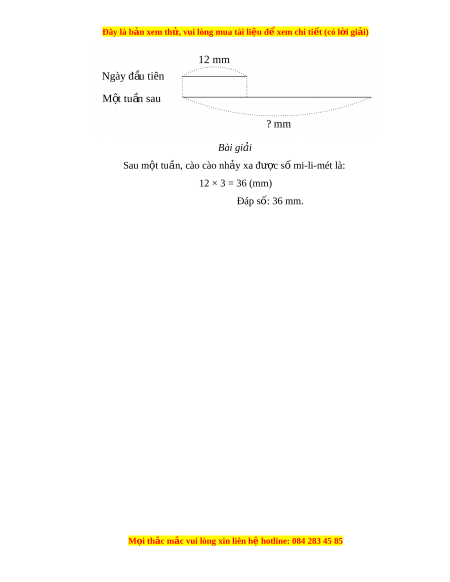 Đây là bản xem thử, vui lòng mua tài liệu để xem chi tiết (có lời giải)

12 mm

Ngày đầu tiên

Một tuần sau

? mm

Bài giải

Sau một tuần, cào cào nhảy xa được số mi-li-mét là:

$12 \times 3 = 36$ (mm)

Đáp số: 36 mm.

Mọi thắc mắc vui lòng xin liên hệ hotline: 084 283 45 85